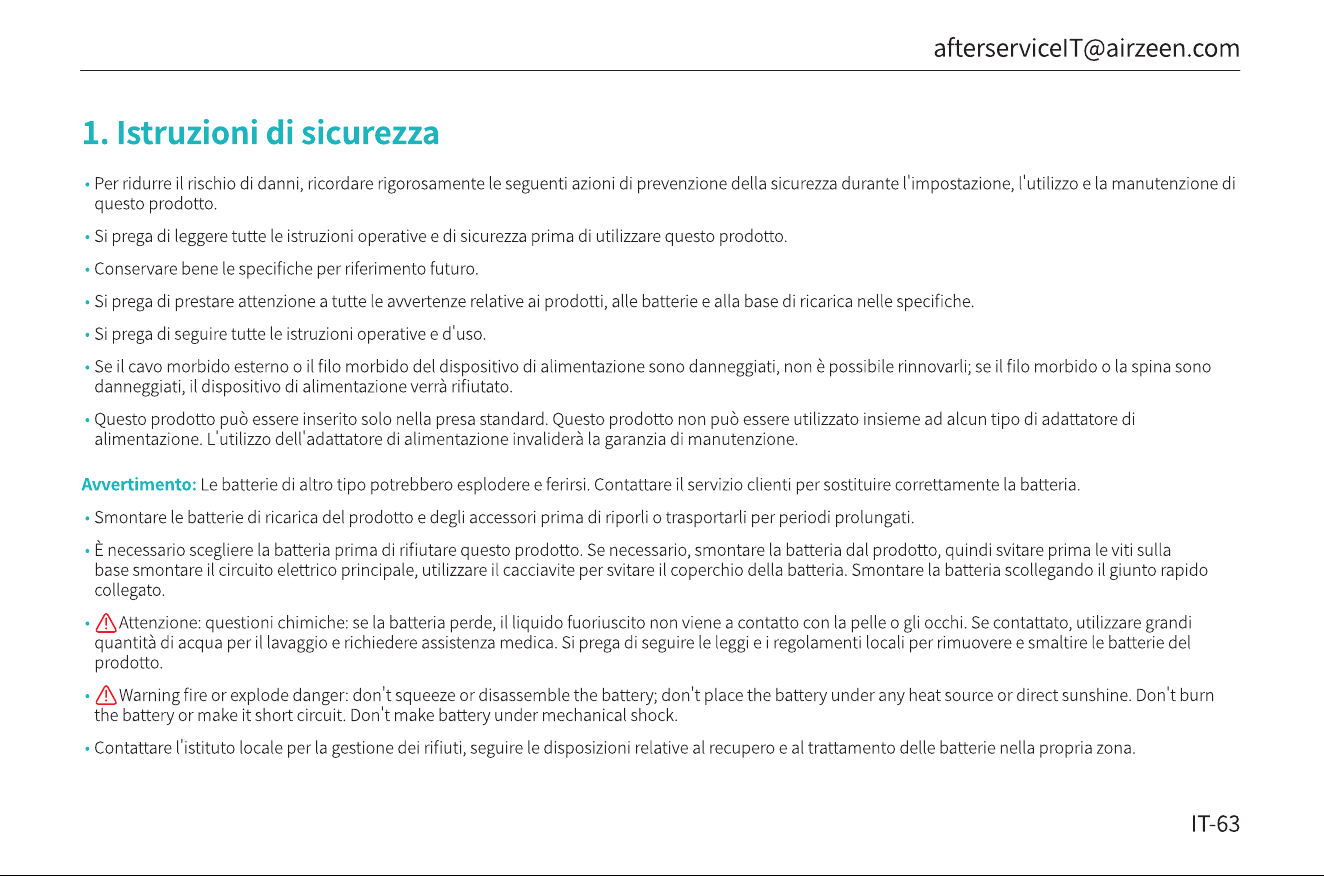 afterserviceIT@airzeen.com

1. Istruzioni di sicurezza

• Per ridurre il rischio di danni, ricordare rigorosamente le seguenti azioni di prevenzione della sicurezza durante l'impostazione, l'utilizzo e la manutenzione di questo prodotto.

• Si prega di leggere tutte le istruzioni operative e di sicurezza prima di utilizzare questo prodotto.

• Conservare bene le specifiche per riferimento futuro.

• Si prega di prestare attenzione a tutte le avvertenze relative ai prodotti, alle batterie e alla base di ricarica nelle specifiche.

• Si prega di seguire tutte le istruzioni operative e d'uso.

• Se il cavo morbido esterno o il filo morbido del dispositivo di alimentazione sono danneggiati, non è possibile rinnovarli; se il filo morbido o la spina sono danneggiati, il dispositivo di alimentazione verrà rifiutato.

• Questo prodotto può essere inserito solo nella presa standard. Questo prodotto non può essere utilizzato insieme ad alcun tipo di adattatore di alimentazione. L'utilizzo dell'adattatore di alimentazione invaliderà la garanzia di manutenzione.

Avvertimento: Le batterie di altro tipo potrebbero esplodere e ferirsi. Contattare il servizio clienti per sostituire correttamente la batteria.

• Smontare le batterie di ricarica del prodotto e degli accessori prima di riporli o trasportarli per periodi prolungati.

• È necessario scegliere la batteria prima di rifiutare questo prodotto. Se necessario, smontare la batteria dal prodotto, quindi svitare prima le viti sulla base smontare il circuito elettrico principale, utilizzare il cacciavite per svitare il coperchio della batteria. Smontare la batteria scollegando il giunto rapido collegato.

• Attenzione: questioni chimiche: se la batteria perde, il liquido fuoriuscito non viene a contatto con la pelle o gli occhi. Se contattato, utilizzare grandi quantità di acqua per il lavaggio e richiedere assistenza medica. Si prega di seguire le leggi e i regolamenti locali per rimuovere e smaltire le batterie del prodotto.

• Warning fire or explode danger: don't squeeze or disassemble the battery; don't place the battery under any heat source or direct sunshine. Don't burn the battery or make it short circuit. Don't make battery under mechanical shock.

• Contattare l'istituto locale per la gestione dei rifiuti, seguire le disposizioni relative al recupero e al trattamento delle batterie nella propria zona.

IT-63